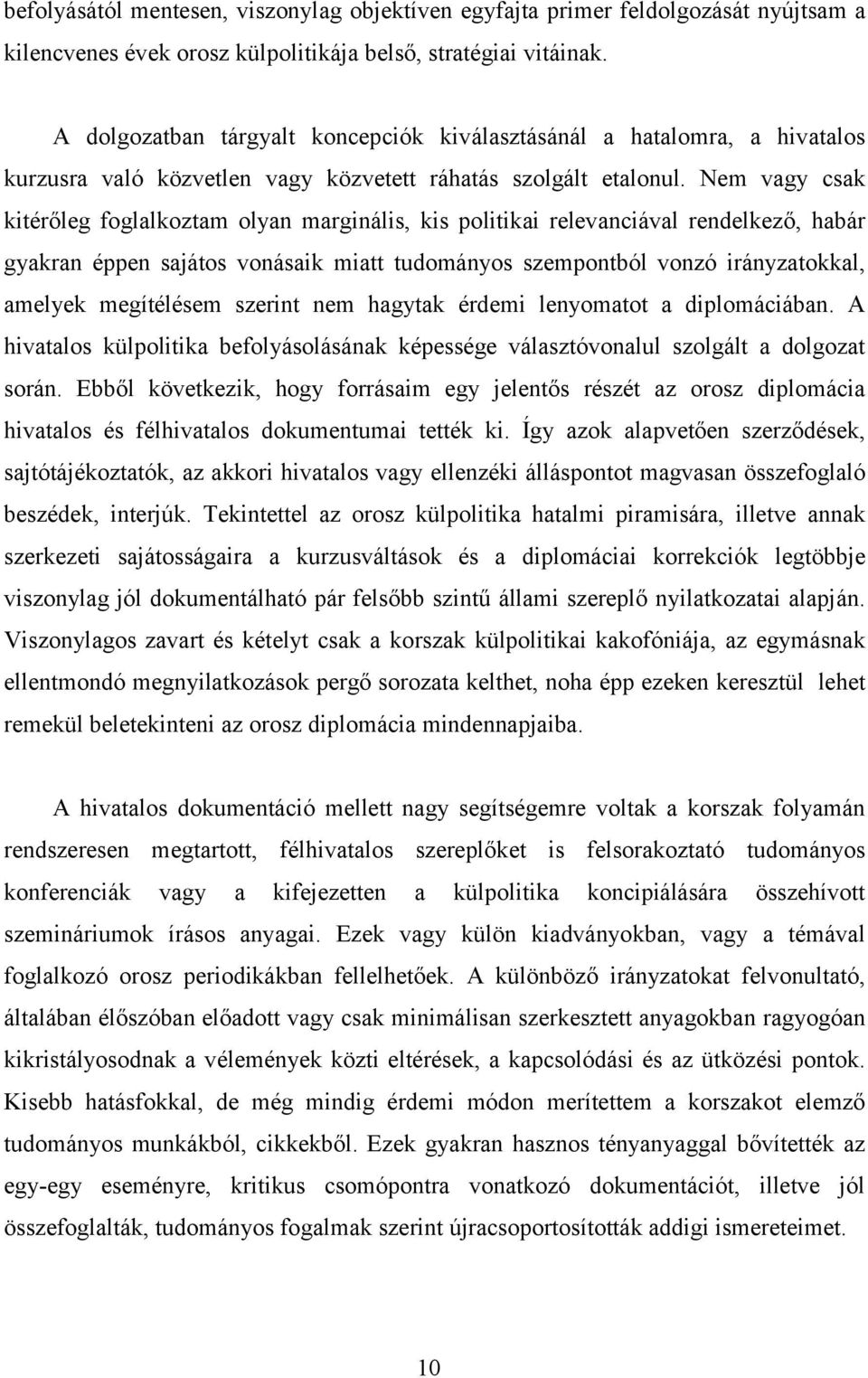 befolyásától mentesen, viszonylag objektíven egyfajta primer feldolgozását nyújtsam a kilencvenes évek orosz külpolitikája belső, stratégiai vitáinak.

A dolgozatban tárgyalt koncepciók kiválasztásánál a hatalomra, a hivatalos kurzusra való közvetlen vagy közvetett ráhatás szolgált etalonul. Nem vagy csak kitérőleg foglalkoztam olyan marginális, kis politikai relevanciával rendelkező, habár gyakran éppen sajátos vonásaik miatt tudományos szempontból vonzó irányzatokkal, amelyek megítélésem szerint nem hagytak érdemi lenyomatot a diplomáciában. A hivatalos külpolitika befolyásolásának képessége választóvonalul szolgált a dolgozat során. Ebből következik, hogy forrásaim egy jelentős részét az orosz diplomácia hivatalos és félhivatalos dokumentumai tették ki. Így azok alapvetően szerződések, sajtótájékoztatók, az akkori hivatalos vagy ellenzéki álláspontot magvasan összefoglaló beszédek, interjúk. Tekintettel az orosz külpolitika hatalmi piramisára, illetve annak szerkezeti sajátosságaira a kurzusváltások és a diplomáciai korrekciók legtöbbje viszonylag jól dokumentálható pár felsőbb szintű állami szereplő nyilatkozatai alapján. Viszonylagos zavart és kételyt csak a korszak külpolitikai kakofóniája, az egymásnak ellentmondó megnyilatkozások pergő sorozata kelthet, noha épp ezeken keresztül lehet remekül beletekinteni az orosz diplomácia mindennapjaiba.

A hivatalos dokumentáció mellett nagy segítségemre voltak a korszak folyamán rendszeresen megtartott, félhivatalos szereplőket is felsorakoztató tudományos konferenciák vagy a kifejezetten a külpolitika koncipiálására összehívott szemináriumok írásos anyagai. Ezek vagy külön kiadványokban, vagy a témával foglalkozó orosz periodikákban fellelhetőek. A különböző irányzatokat felvonultató, általában élőszóban előadott vagy csak minimálisan szerkesztett anyagokban ragyogóan kikristályosodnak a vélemények közti eltérések, a kapcsolódási és az ütközési pontok. Kisebb hatásfokkal, de még mindig érdemi módon merítettem a korszakot elemző tudományos munkákból, cikkekből. Ezek gyakran hasznos tényanyaggal bővítették az egy-egy eseményre, kritikus csomópontra vonatkozó dokumentációt, illetve jól összefoglalták, tudományos fogalmak szerint újracsoportosították addigi ismereteimet.

10